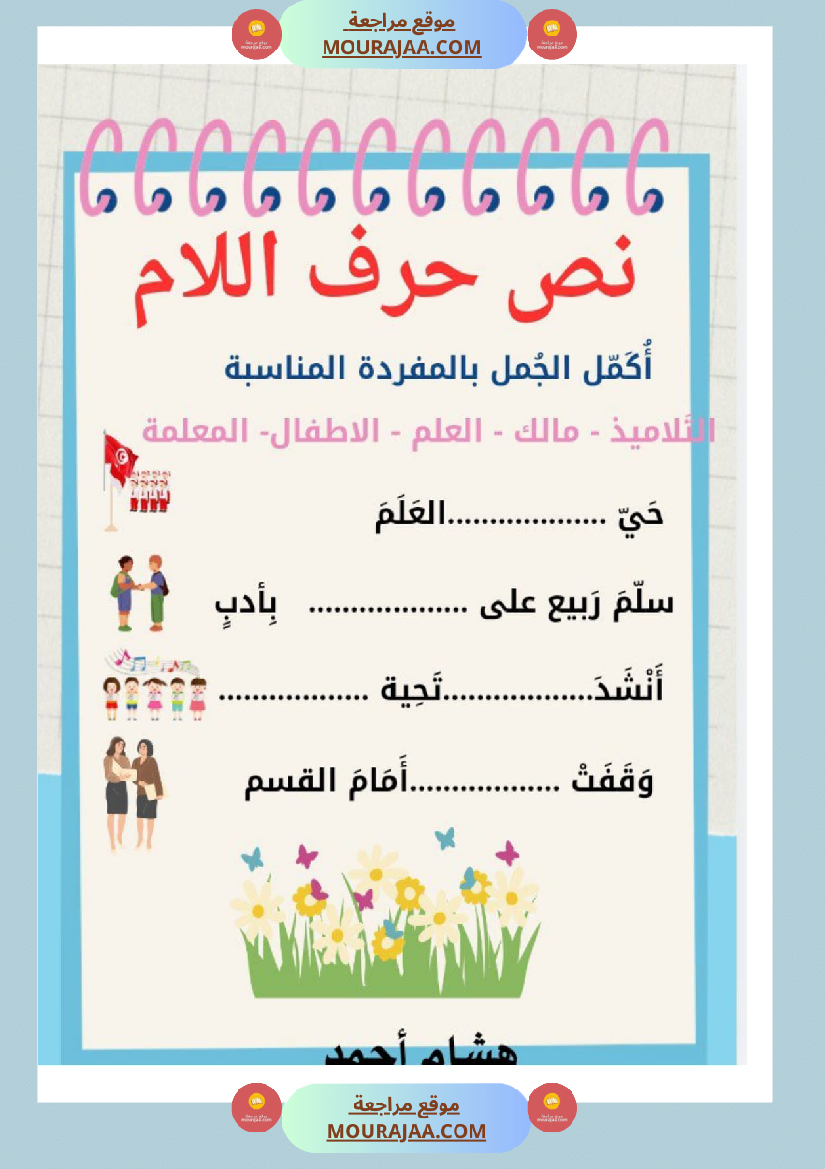 موقع مراجعة
MOURAJAA.COM

نص حرف اللام

أُكَمّل الجُمل بالمفردة المناسبة

التّلاميذ - مالك - العلم - الاطفال- المعلمة

حَيّ ..................العَلَمَ

سلّمَ رَبيع على .................. بِأدبٍ

أَنْشَدَ.................تَحِية .................

وَقَفَتْ .................أَمَامَ القسم

هشام أحمد

موقع مراجعة
MOURAJAA.COM